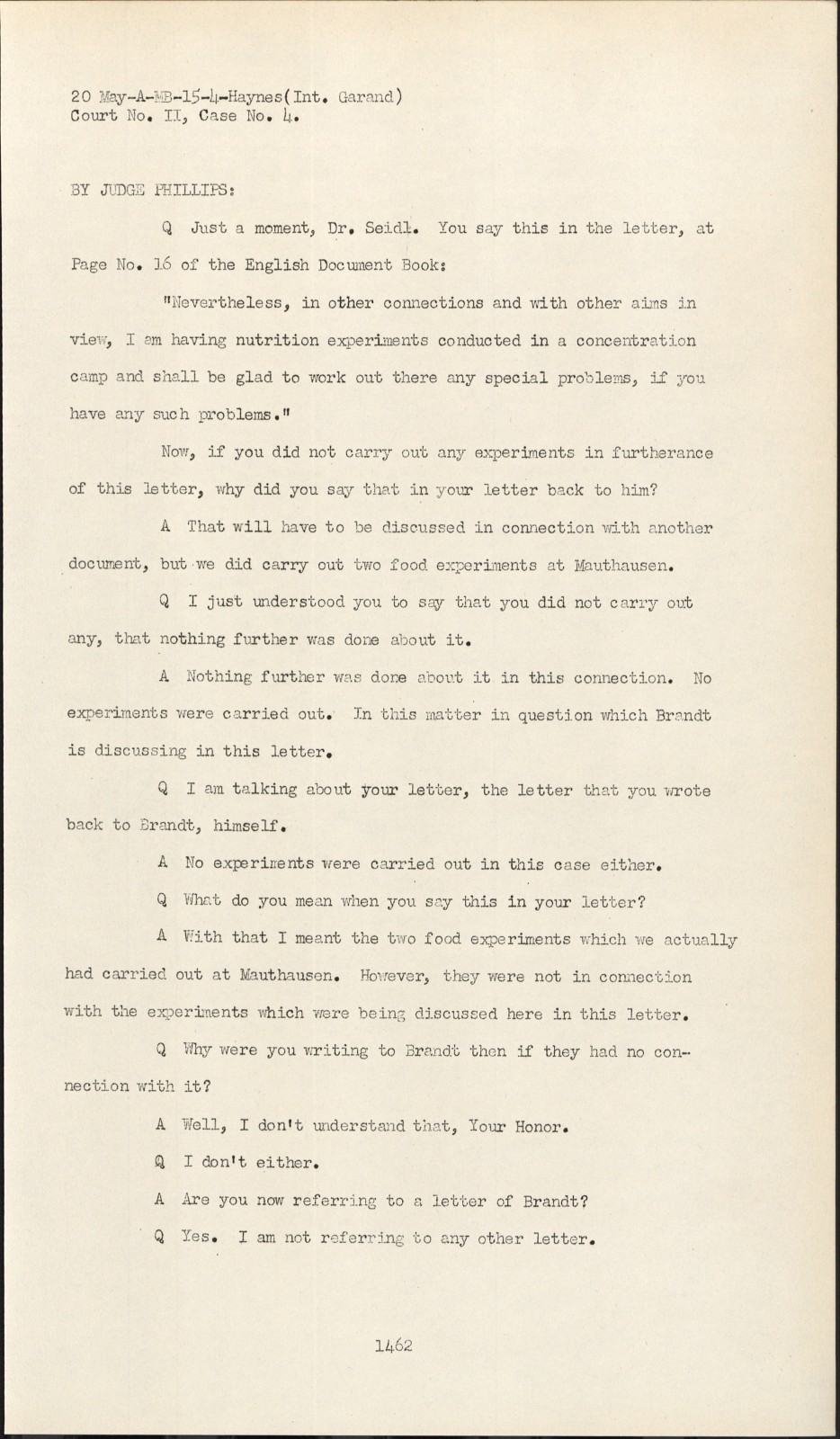 20 May-A-MB-15-4-Haynes(Int. Garand)
Court No. II, Case No. 4.

BY JUDGE PHILLIPS:

Q Just a moment, Dr. Seidl. You say this in the letter, at Page No. 16 of the English Document Book:

"Nevertheless, in other connections and with other aims in view, I am having nutrition experiments conducted in a concentration camp and shall be glad to work out there any special problems, if you have any such problems."

Now, if you did not carry out any experiments in furtherance of this letter, why did you say that in your letter back to him?

A That will have to be discussed in connection with another document, but we did carry out two food experiments at Mauthausen.

Q I just understood you to say that you did not carry out any, that nothing further was done about it.

A Nothing further was done about it in this connection. No experiments were carried out. In this matter in question which Brandt is discussing in this letter.

Q I am talking about your letter, the letter that you wrote back to Brandt, himself.

A No experiments were carried out in this case either.

Q What do you mean when you say this in your letter?

A With that I meant the two food experiments which we actually had carried out at Mauthausen. However, they were not in connection with the experiments which were being discussed here in this letter.

Q Why were you writing to Brandt then if they had no connection with it?

A Well, I don't understand that, Your Honor.

Q I don't either.

A Are you now referring to a letter of Brandt?

Q Yes. I am not referring to any other letter.

1462